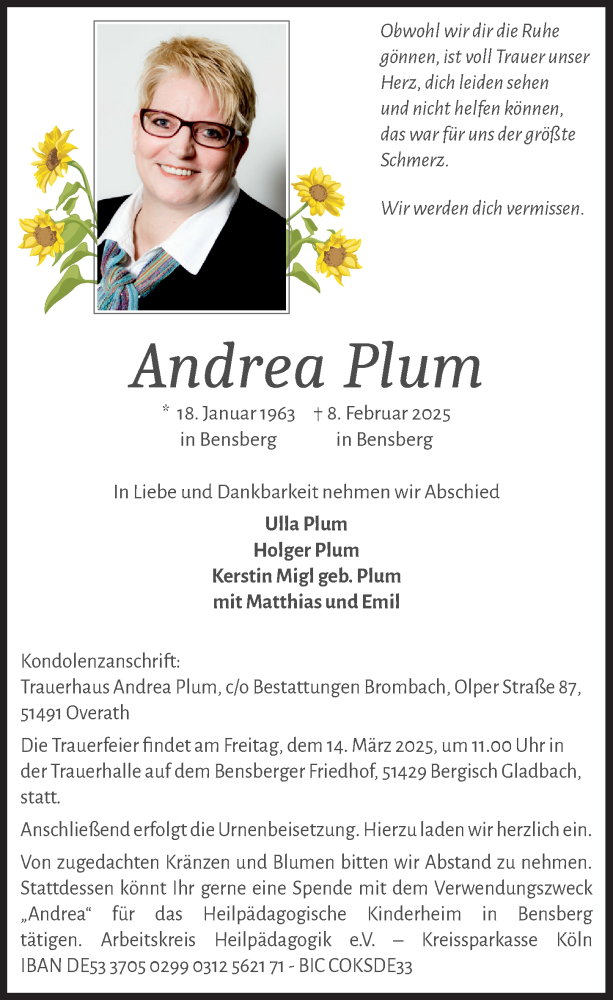 Obwohl wir dir die Ruhe gönnen, ist voll Trauer unser Herz, dich leiden sehen und nicht helfen können, das war für uns der größte Schmerz.

Wir werden dich vermissen.

Andrea Plum

* 18. Januar 1963 in Bensberg † 8. Februar 2025 in Bensberg

In Liebe und Dankbarkeit nehmen wir Abschied

Ulla Plum
Holger Plum
Kerstin Migl geb. Plum
mit Matthias und Emil

Kondolenzanschrift:
Trauerhaus Andrea Plum, c/o Bestattungen Brombach, Olper Straße 87, 51491 Overath

Die Trauerfeier findet am Freitag, dem 14. März 2025, um 11.00 Uhr in der Trauerhalle auf dem Bensberger Friedhof, 51429 Bergisch Gladbach, statt.

Anschließend erfolgt die Urnenbeisetzung. Hierzu laden wir herzlich ein.

Von zugedachten Kränzen und Blumen bitten wir Abstand zu nehmen. Stattdessen könnt Ihr gerne eine Spende mit dem Verwendungszweck „Andrea“ für das Heilpädagogische Kinderheim in Bensberg tätigen. Arbeitskreis Heilpädagogik e.V. – Kreissparkasse Köln IBAN DE53 3705 0299 0312 5621 71 - BIC COKSDE33